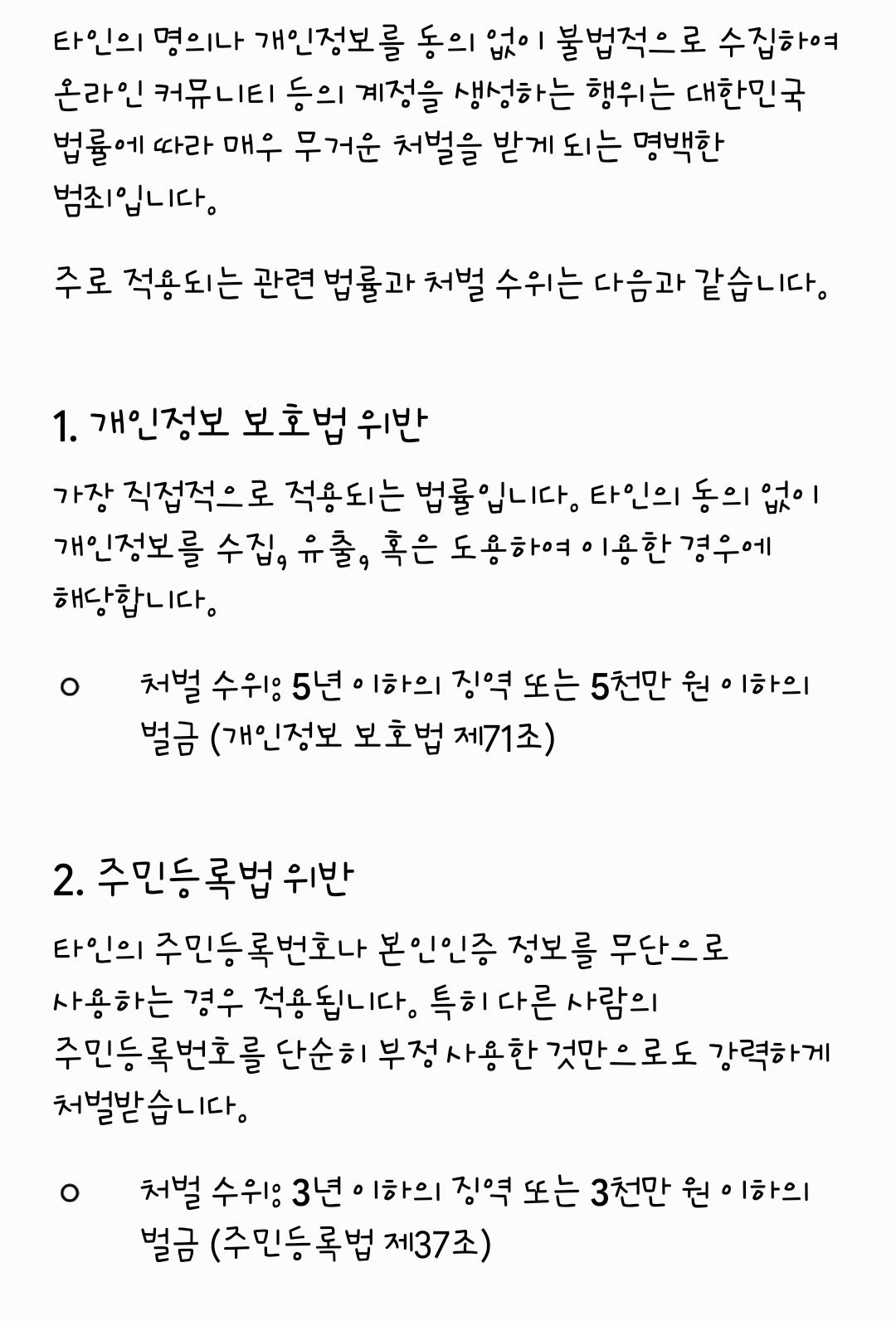 타인의 명의나 개인정보를 동의 없이 불법적으로 수집하여 온라인 커뮤니티 등의 계정을 생성하는 행위는 대한민국 법률에 따라 매우 무거운 처벌을 받게 되는 명백한 범죄입니다.

주로 적용되는 관련 법률과 처벌 수위는 다음과 같습니다.

1. 개인정보 보호법 위반

가장 직접적으로 적용되는 법률입니다. 타인의 동의 없이 개인정보를 수집, 유출, 혹은 도용하여 이용한 경우에 해당합니다.

○ 처벌 수위: 5년 이하의 징역 또는 5천만 원 이하의 벌금 (개인정보 보호법 제71조)

2. 주민등록법 위반

타인의 주민등록번호나 본인인증 정보를 무단으로 사용하는 경우 적용됩니다. 특히 다른 사람의 주민등록번호를 단순히 부정사용한 것만으로도 강력하게 처벌받습니다.

○ 처벌 수위: 3년 이하의 징역 또는 3천만 원 이하의 벌금 (주민등록법 제37조)